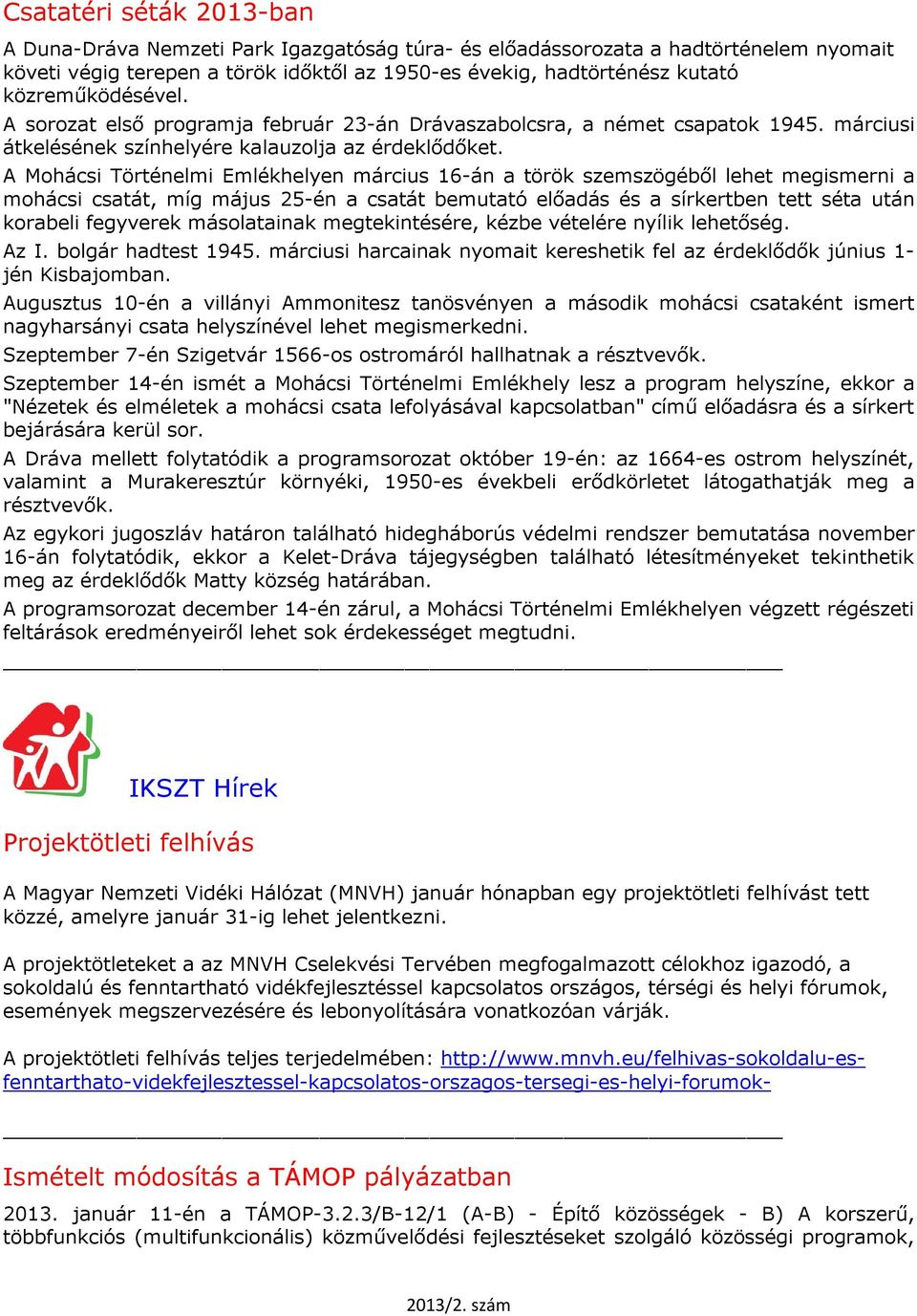 Csatatéri séták 2013-ban

A Duna-Dráva Nemzeti Park Igazgatóság túra- és előadássorozata a hadtörténelem nyomait követi végig terepen a török időktől az 1950-es évekig, hadtörténész kutató közreműködésével.

A sorozat első programja február 23-án Drávaszabolcsra, a német csapatok 1945. márciusi átkelésének színhelyére kalauzolja az érdeklődőket.

A Mohácsi Történelmi Emlékhelyen március 16-án a török szemszögéből lehet megismerni a mohácsi csatát, míg május 25-én a csatát bemutató előadás és a sírkertben tett séta után korabeli fegyverek másolatainak megtekintésére, kézbe vételére nyílik lehetőség.

Az I. bolgár hadtest 1945. márciusi harcainak nyomait kereshetik fel az érdeklődők június 1-jén Kisbajomban.

Augusztus 10-én a villányi Ammonitesz tanösvényen a második mohácsi csataként ismert nagyharsányi csata helyszínével lehet megismerkedni.

Szeptember 7-én Szigetvár 1566-os ostromáról hallhatnak a résztvevők.

Szeptember 14-én ismét a Mohácsi Történelmi Emlékhely lesz a program helyszíne, ekkor a "Nézetek és elméletek a mohácsi csata lefolyásával kapcsolatban" című előadásra és a sírkert bejárására kerül sor.

A Dráva mellett folytatódik a programsorozat október 19-én: az 1664-es ostrom helyszínét, valamint a Murakeresztúr környéki, 1950-es évekbeli erődkörletet látogathatják meg a résztvevők.

Az egykori jugoszláv határon található hidegháborús védelmi rendszer bemutatása november 16-án folytatódik, ekkor a Kelet-Dráva tájegységben található létesítményeket tekinthetik meg az érdeklődők Matty község határában.

A programsorozat december 14-én zárul, a Mohácsi Történelmi Emlékhelyen végzett régészeti feltárások eredményeiről lehet sok érdekességet megtudni.

IKSZT Hírek

Projektötleti felhívás

A Magyar Nemzeti Vidéki Hálózat (MNVH) január hónapban egy projektötleti felhívást tett közzé, amelyre január 31-ig lehet jelentkezni.

A projektötleteket a az MNVH Cselekvési Tervében megfogalmazott célokhoz igazodó, a sokoldalú és fenntartható vidékfejlesztéssel kapcsolatos országos, térségi és helyi fórumok, események megszervezésére és lebonyolítására vonatkozóan várják.

A projektötleti felhívás teljes terjedelmében: http://www.mnvh.eu/felhivas-sokoldalu-es-fenntarthato-videkfejlesztessel-kapcsolatos-orszagos-tersegi-es-helyi-forumok-

Ismételt módosítás a TÁMOP pályázatban

2013. január 11-én a TÁMOP-3.2.3/B-12/1 (A-B) - Építő közösségek - B) A korszerű, többfunkciós (multifunkcionális) közművelődési fejlesztéseket szolgáló közösségi programok,

2013/2. szám